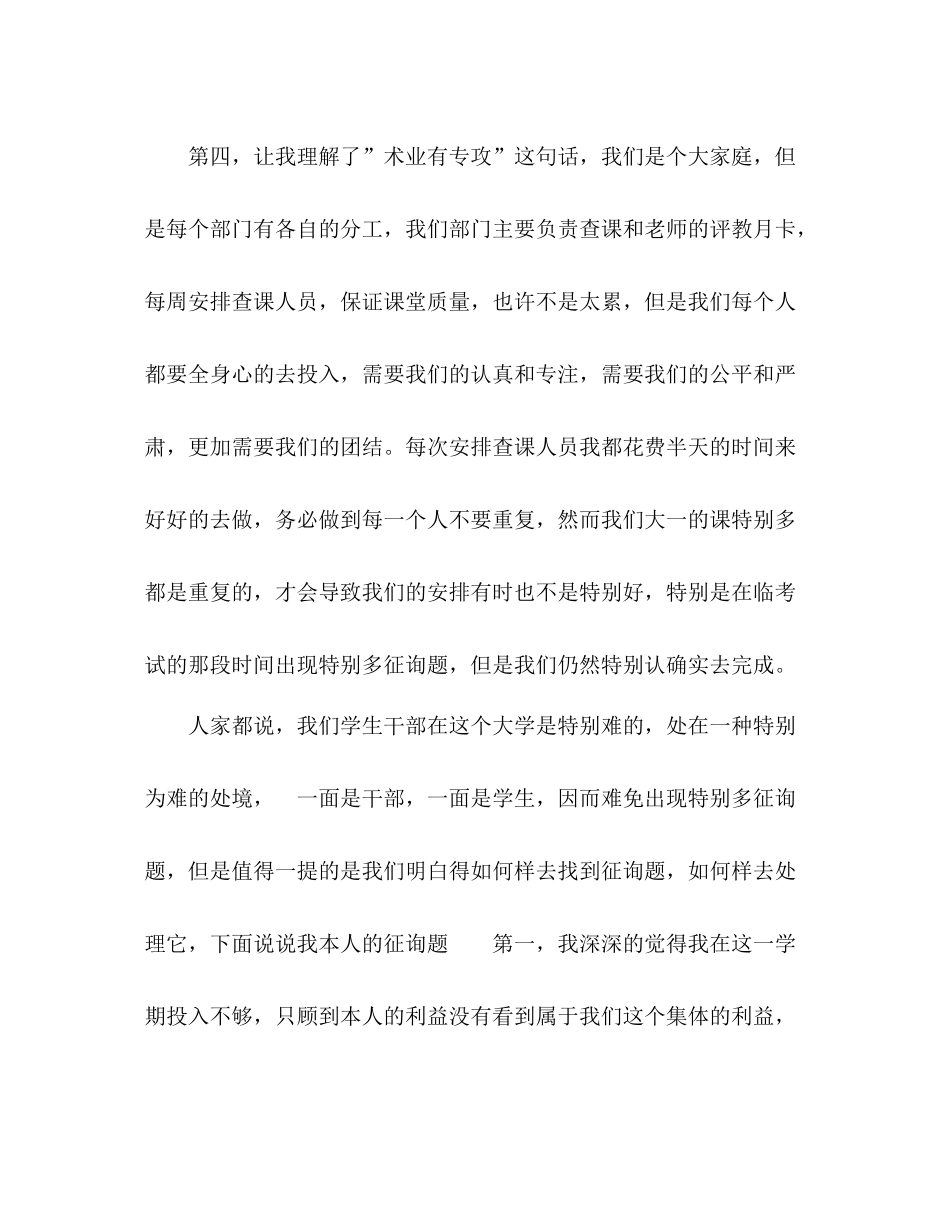 第四，让我理解了”术业有专攻”这句话，我们是个大家庭，但是每个部门有各自的分工，我们部门主要负责查课和老师的评教月卡，每周安排查课人员，保证课堂质量，也许不是太累，但是我们每个人都要全身心的去投入，需要我们的认真和专注，需要我们的公平和严肃，更加需要我们的团结。每次安排查课人员我都花费半天的时间来好好的去做，务必做到每一个人不要重复，然而我们大一的课特别多都是重复的，才会导致我们的安排有时也不是特别好，特别是在临考试的那段时间出现特别多征询题，但是我们仍然特别认确实去完成。

人家都说，我们学生干部在这个大学是特别难的，处在一种特别为难的处境， 一面是干部，一面是学生，因而难免出现特别多征询题，但是值得一提的是我们明白得如何样去找到征询题，如何样去处理它，下面说说我本人的征询题 第一，我深深的觉得我在这一学期投入不够，只顾到本人的利益没有看到属于我们这个集体的利益，